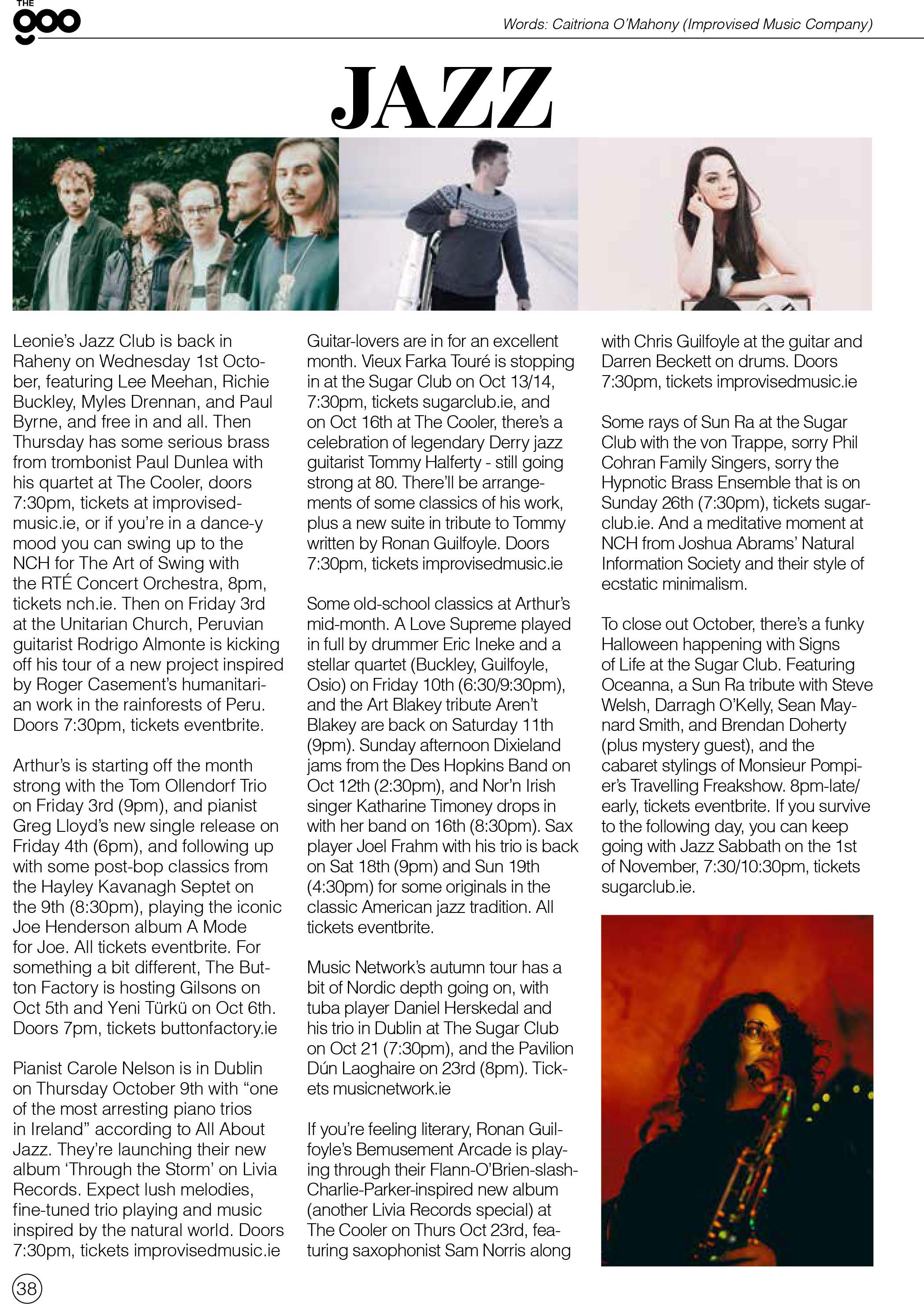 THE goo

Words: Caitriona O'Mahony (Improvised Music Company)

JAZZ

Leonie's Jazz Club is back in Raheny on Wednesday 1st October, featuring Lee Meehan, Richie Buckley, Myles Drennan, and Paul Byrne, and free in and all. Then Thursday has some serious brass from trombonist Paul Dunlea with his quartet at The Cooler, doors 7:30pm, tickets at improvisedmusic.ie, or if you're in a dance-y mood you can swing up to the NCH for The Art of Swing with the RTÉ Concert Orchestra, 8pm, tickets nch.ie. Then on Friday 3rd at the Unitarian Church, Peruvian guitarist Rodrigo Almonte is kicking off his tour of a new project inspired by Roger Casement's humanitarian work in the rainforests of Peru. Doors 7:30pm, tickets eventbrite.

Arthur's is starting off the month strong with the Tom Ollendorf Trio on Friday 3rd (9pm), and pianist Greg Lloyd's new single release on Friday 4th (6pm), and following up with some post-bop classics from the Hayley Kavanagh Septet on the 9th (8:30pm), playing the iconic Joe Henderson album A Mode for Joe. All tickets eventbrite. For something a bit different, The Button Factory is hosting Gilsons on Oct 5th and Yeni Türkü on Oct 6th. Doors 7pm, tickets buttonfactory.ie

Pianist Carole Nelson is in Dublin on Thursday October 9th with "one of the most arresting piano trios in Ireland" according to All About Jazz. They're launching their new album 'Through the Storm' on Livia Records. Expect lush melodies, fine-tuned trio playing and music inspired by the natural world. Doors 7:30pm, tickets improvisedmusic.ie

Guitar-lovers are in for an excellent month. Vieux Farka Touré is stopping in at the Sugar Club on Oct 13/14, 7:30pm, tickets sugarclub.ie, and on Oct 16th at The Cooler, there's a celebration of legendary Derry jazz guitarist Tommy Halferty - still going strong at 80. There'll be arrangements of some classics of his work, plus a new suite in tribute to Tommy written by Ronan Guilfoyle. Doors 7:30pm, tickets improvisedmusic.ie

Some old-school classics at Arthur's mid-month. A Love Supreme played in full by drummer Eric Ineke and a stellar quartet (Buckley, Guilfoyle, Osio) on Friday 10th (6:30/9:30pm), and the Art Blakey tribute Aren't Blakey are back on Saturday 11th (9pm). Sunday afternoon Dixieland jams from the Des Hopkins Band on Oct 12th (2:30pm), and Nor'n Irish singer Katharine Timoney drops in with her band on 16th (8:30pm). Sax player Joel Frahm with his trio is back on Sat 18th (9pm) and Sun 19th (4:30pm) for some originals in the classic American jazz tradition. All tickets eventbrite.

Music Network's autumn tour has a bit of Nordic depth going on, with tuba player Daniel Herskedal and his trio in Dublin at The Sugar Club on Oct 21 (7:30pm), and the Pavilion Dún Laoghaire on 23rd (8pm). Tickets musicnetwork.ie

If you're feeling literary, Ronan Guilfoyle's Bemusement Arcade is playing through their Flann-O'Brien-slash-Charlie-Parker-inspired new album (another Livia Records special) at The Cooler on Thurs Oct 23rd, featuring saxophonist Sam Norris along with Chris Guilfoyle at the guitar and Darren Beckett on drums. Doors 7:30pm, tickets improvisedmusic.ie

Some rays of Sun Ra at the Sugar Club with the von Trappe, sorry Phil Cohran Family Singers, sorry the Hypnotic Brass Ensemble that is on Sunday 26th (7:30pm), tickets sugarclub.ie. And a meditative moment at NCH from Joshua Abrams' Natural Information Society and their style of ecstatic minimalism.

To close out October, there's a funky Halloween happening with Signs of Life at the Sugar Club. Featuring Oceanna, a Sun Ra tribute with Steve Welsh, Darragh O'Kelly, Sean Maynard Smith, and Brendan Doherty (plus mystery guest), and the cabaret stylings of Monsieur Pompier's Travelling Freakshow. 8pm-late/early, tickets eventbrite. If you survive to the following day, you can keep going with Jazz Sabbath on the 1st of November, 7:30/10:30pm, tickets sugarclub.ie.

38